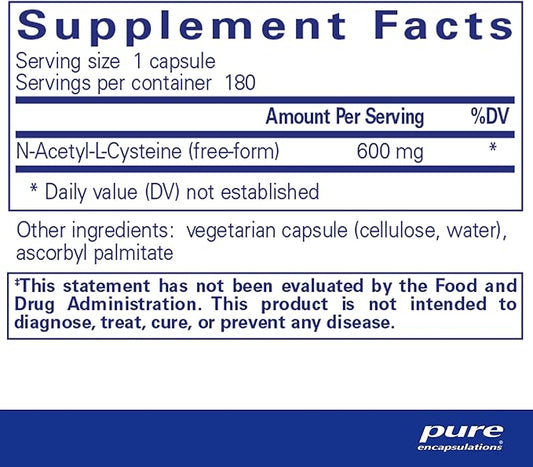 Supplement Facts

Serving size 1 capsule
Servings per container 180

|  | Amount Per Serving | %DV |
|---|---|---|
| N-Acetyl-L-Cysteine (free-form) | 600 mg | * |

* Daily value (DV) not established

Other ingredients: vegetarian capsule (cellulose, water), ascorbyl palmitate

‡This statement has not been evaluated by the Food and Drug Administration. This product is not intended to diagnose, treat, cure, or prevent any disease.

pure
encapsulations®